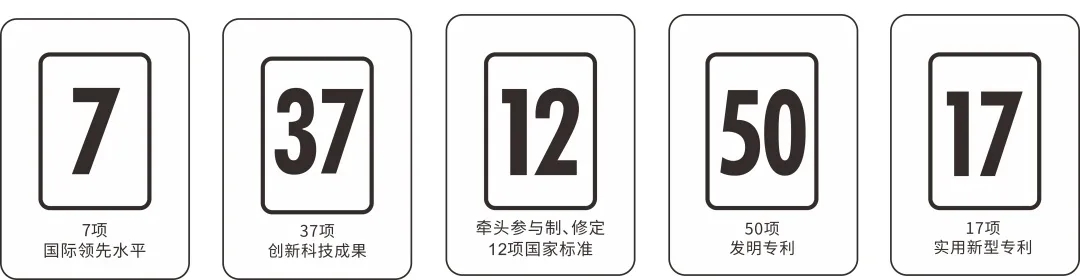 7

7项
国际领先水平

37

37项
创新科技成果

12

牵头参与制、修定
12项国家标准

50

50项
发明专利

17

17项
实用新型专利